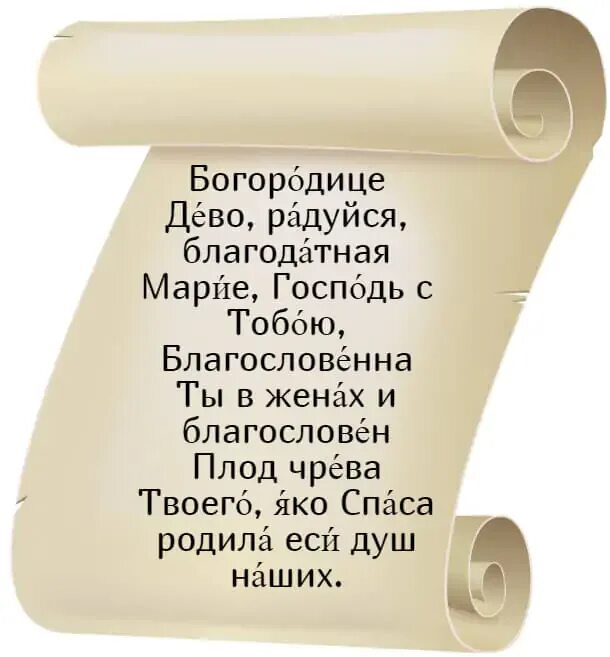 Богоро́дице Де́во, ра́дуйся, благода́тная Мари́е, Госпо́дь с Тобо́ю, Благослове́нна Ты в жена́х и благослове́н Плод чре́ва Твоего́, я́ко Спа́са родила́ еси́ душ на́ших.